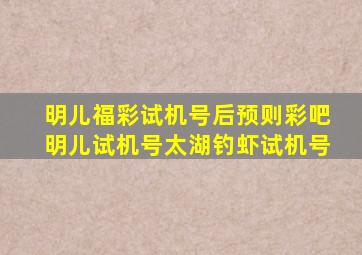 明儿福彩试机号后预则彩吧
明儿试机号太湖钓虾试机号